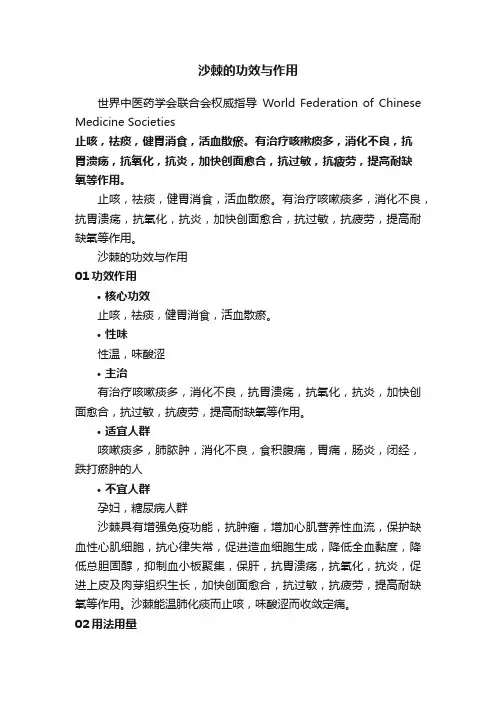 沙棘的功效与作用

世界中医药学会联合会权威指导 World Federation of Chinese Medicine Societies

止咳，祛痰，健胃消食，活血散瘀。有治疗咳嗽痰多，消化不良，抗胃溃疡，抗氧化，抗炎，加快创面愈合，抗过敏，抗疲劳，提高耐缺氧等作用。

止咳，祛痰，健胃消食，活血散瘀。有治疗咳嗽痰多，消化不良，抗胃溃疡，抗氧化，抗炎，加快创面愈合，抗过敏，抗疲劳，提高耐缺氧等作用。

沙棘的功效与作用

01 功效作用

• 核心功效

止咳，祛痰，健胃消食，活血散瘀。

• 性味

性温，味酸涩

• 主治

有治疗咳嗽痰多，消化不良，抗胃溃疡，抗氧化，抗炎，加快创面愈合，抗过敏，抗疲劳，提高耐缺氧等作用。

• 适宜人群

咳嗽痰多，肺脓肿，消化不良，食积腹痛，胃痛，肠炎，闭经，跌打瘀肿的人

• 不宜人群

孕妇，糖尿病人群

沙棘具有增强免疫功能，抗肿瘤，增加心肌营养性血流，保护缺血性心肌细胞，抗心律失常，促进造血细胞生成，降低全血黏度，降低总胆固醇，抑制血小板聚集，保肝，抗胃溃疡，抗氧化，抗炎，促进上皮及肉芽组织生长，加快创面愈合，抗过敏，抗疲劳，提高耐缺氧等作用。沙棘能温肺化痰而止咳，味酸涩而收敛定痛。

02 用法用量